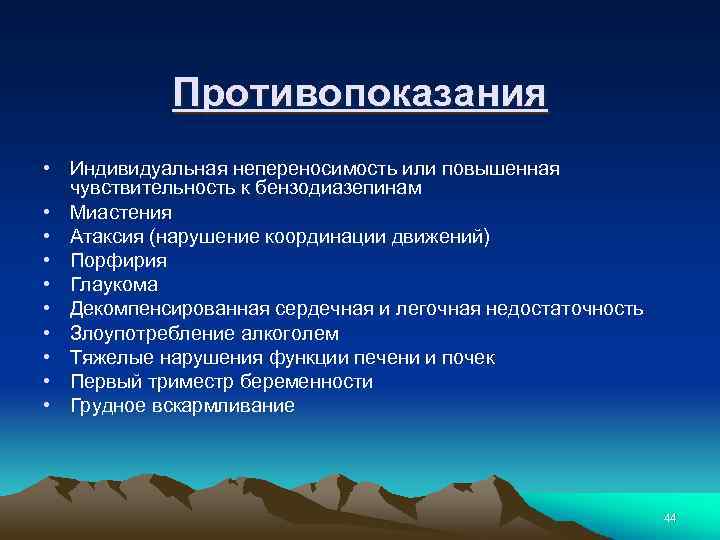 Противопоказания

• Индивидуальная непереносимость или повышенная чувствительность к бензодиазепинам
• Миастения
• Атаксия (нарушение координации движений)
• Порфирия
• Глаукома
• Декомпенсированная сердечная и легочная недостаточность
• Злоупотребление алкоголем
• Тяжелые нарушения функции печени и почек
• Первый триместр беременности
• Грудное вскармливание

44